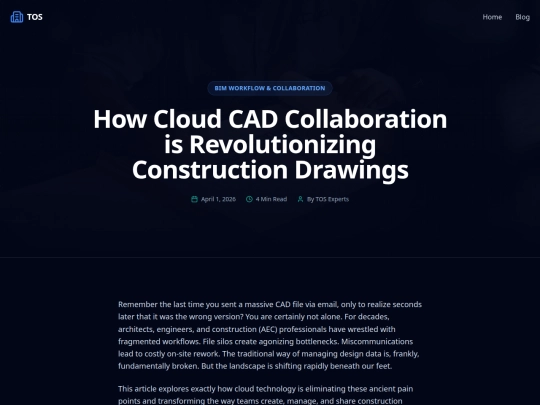 TOS

Home Blog

BIM WORKFLOW & COLLABORATION

How Cloud CAD Collaboration is Revolutionizing Construction Drawings

April 1, 2026 4 Min Read By TOS Experts

Remember the last time you sent a massive CAD file via email, only to realize seconds later that it was the wrong version? You are certainly not alone. For decades, architects, engineers, and construction (AEC) professionals have wrestled with fragmented workflows. File silos create agonizing bottlenecks. Miscommunications lead to costly on-site rework. The traditional way of managing design data is, frankly, fundamentally broken. But the landscape is shifting rapidly beneath our feet.

This article explores exactly how cloud technology is eliminating these ancient pain points and transforming the way teams create, manage, and share construction